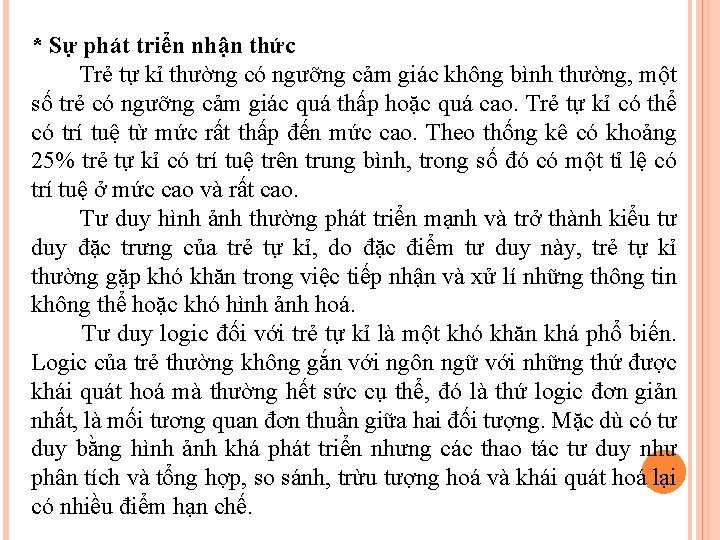 * Sự phát triển nhận thức

Trẻ tự kỉ thường có ngưỡng cảm giác không bình thường, một số trẻ có ngưỡng cảm giác quá thấp hoặc quá cao. Trẻ tự kỉ có thể có trí tuệ từ mức rất thấp đến mức cao. Theo thống kê có khoảng 25% trẻ tự kỉ có trí tuệ trên trung bình, trong số đó có một tỉ lệ có trí tuệ ở mức cao và rất cao.

Tư duy hình ảnh thường phát triển mạnh và trở thành kiểu tư duy đặc trưng của trẻ tự kỉ, do đặc điểm tư duy này, trẻ tự kỉ thường gặp khó khăn trong việc tiếp nhận và xử lí những thông tin không thể hoặc khó hình ảnh hoá.

Tư duy logic đối với trẻ tự kỉ là một khó khăn khá phổ biến. Logic của trẻ thường không gắn với ngôn ngữ với những thứ được khái quát hoá mà thường hết sức cụ thể, đó là thứ logic đơn giản nhất, là mối tương quan đơn thuần giữa hai đối tượng. Mặc dù có tư duy bằng hình ảnh khá phát triển nhưng các thao tác tư duy như phân tích và tổng hợp, so sánh, trừu tượng hoá và khái quát hoá lại có nhiều điểm hạn chế.